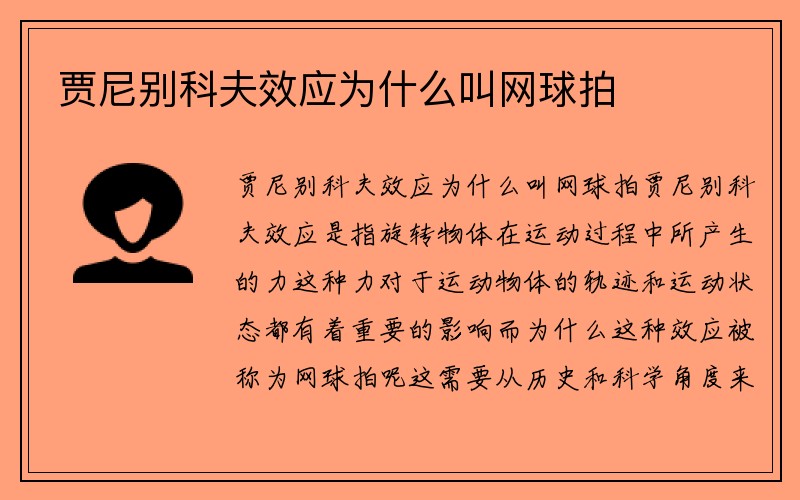 贾尼别科夫效应为什么叫网球拍

贾尼别科夫效应为什么叫网球拍贾尼别科夫效应是指旋转物体在运动过程中所产生的力这种力对于运动物体的轨迹和运动状态都有着重要的影响而为什么这种效应被称为网球拍呢这需要从历史和科学角度来